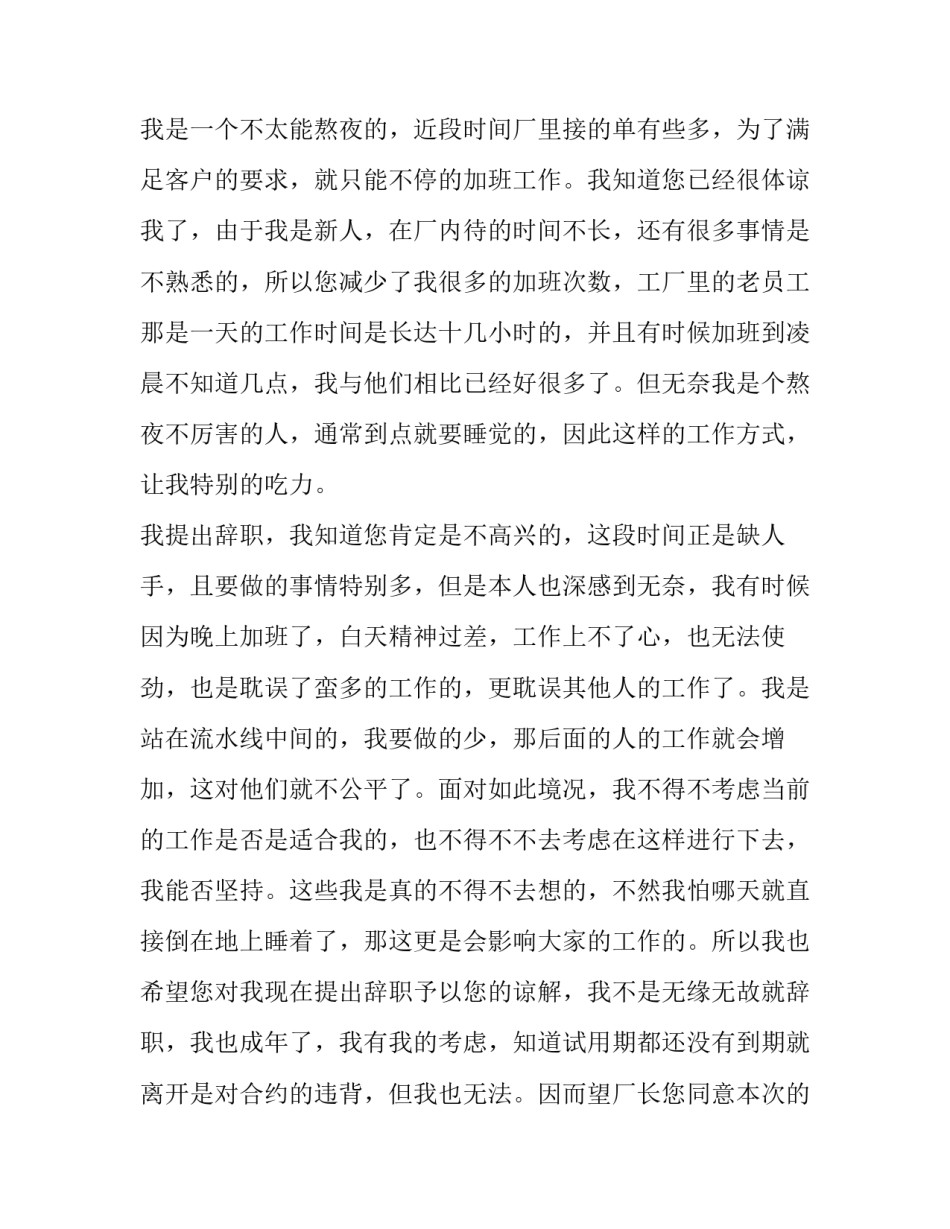 我是一个不太能熬夜的，近段时间厂里接的单有些多，为了满足客户的要求，就只能不停的加班工作。我知道您已经很体谅我了，由于我是新人，在厂内待的时间不长，还有很多事情是不熟悉的，所以您减少了我很多的加班次数，工厂里的老员工那是一天的工作时间是长达十几小时的，并且有时候加班到凌晨不知道几点，我与他们相比已经好很多了。但无奈我是个熬夜不厉害的人，通常到点就要睡觉的，因此这样的工作方式，让我特别的吃力。

我提出辞职，我知道您肯定是不高兴的，这段时间正是缺人手，且要做的事情特别多，但是本人也深感到无奈，我有时候因为晚上加班了，白天精神过差，工作上不了心，也无法使劲，也是耽误了蛮多的工作的，更耽误其他人的工作了。我是站在流水线中间的，我要做的少，那后面的人的工作就会增加，这对他们就不公平了。面对如此境况，我不得不考虑当前的工作是否是适合我的，也不得不不去考虑在这样进行下去，我能否坚持。这些我是真的不得不去想的，不然我怕哪天就直接倒在地上睡着了，那这更是会影响大家的工作的。所以我也希望您对我现在提出辞职予以您的谅解，我不是无缘无故就辞职，我也成年了，我有我的考虑，知道试用期都还没有到期就离开是对合约的违背，但我也无法。因而望厂长您同意本次的